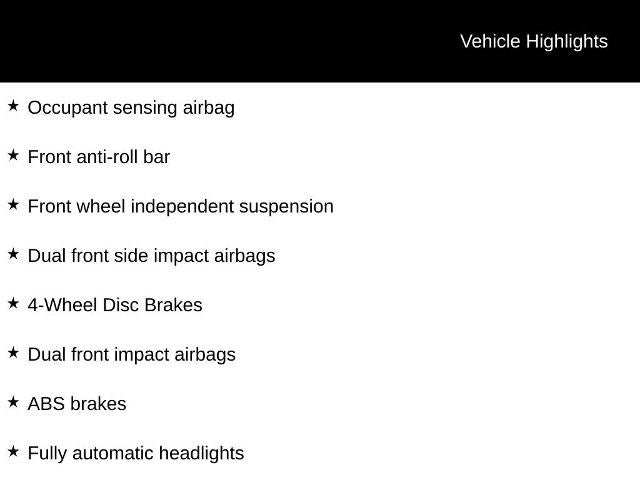 Vehicle Highlights

★ Occupant sensing airbag

★ Front anti-roll bar

★ Front wheel independent suspension

★ Dual front side impact airbags

★ 4-Wheel Disc Brakes

★ Dual front impact airbags

★ ABS brakes

★ Fully automatic headlights